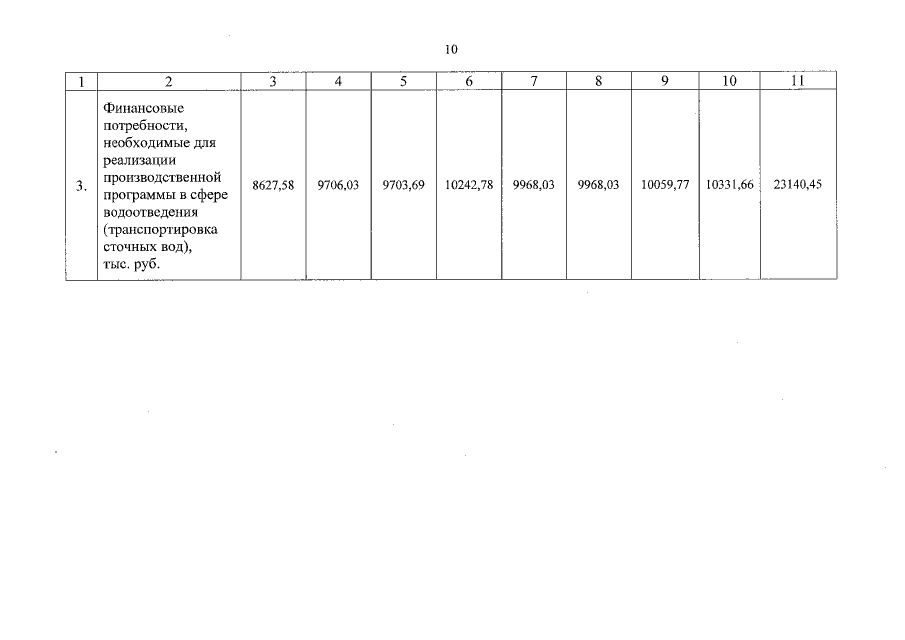 10

| 1 | 2 | 3 | 4 | 5 | 6 | 7 | 8 | 9 | 10 | 11 |
|---|---|---|---|---|---|---|---|---|---|---|
| 3. | Финансовые потребности, необходимые для реализации производственной программы в сфере водоотведения (транспортировка сточных вод), тыс. руб. | 8627,58 | 9706,03 | 9703,69 | 10242,78 | 9968,03 | 9968,03 | 10059,77 | 10331,66 | 23140,45 |